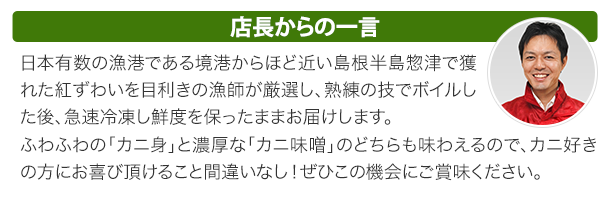 店長からの一言

日本有数の漁港である境港からほど近い島根半島惣津で獲れた紅ずわいを目利きの漁師が厳選し、熟練の技でボイルした後、急速冷凍し鮮度を保ったままお届けします。
ふわふわの「カニ身」と濃厚な「カニ味噌」のどちらも味わえるので、カニ好きの方にお喜び頂けること間違いなし！ぜひこの機会にご賞味ください。